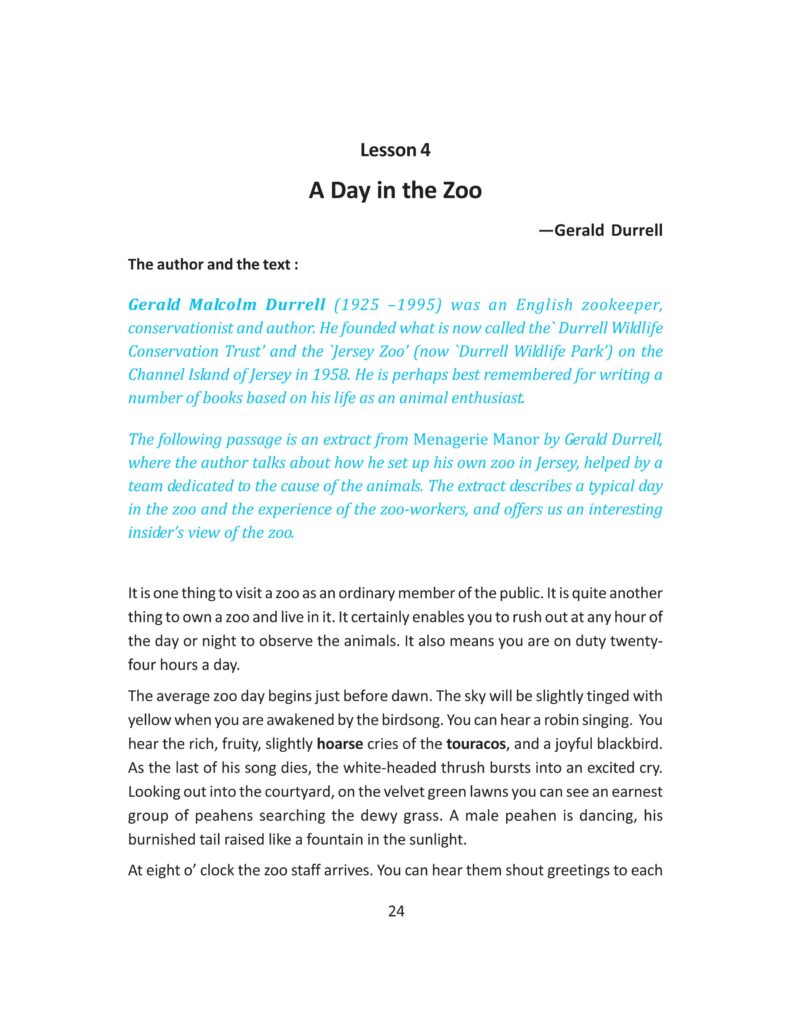 Lesson 4

A Day in the Zoo

—Gerald Durrell

The author and the text :

Gerald Malcolm Durrell (1925 –1995) was an English zookeeper, conservationist and author. He founded what is now called the` Durrell Wildlife Conservation Trust' and the `Jersey Zoo' (now `Durrell Wildlife Park') on the Channel Island of Jersey in 1958. He is perhaps best remembered for writing a number of books based on his life as an animal enthusiast.

The following passage is an extract from Menagerie Manor by Gerald Durrell, where the author talks about how he set up his own zoo in Jersey, helped by a team dedicated to the cause of the animals. The extract describes a typical day in the zoo and the experience of the zoo-workers, and offers us an interesting insider's view of the zoo.

It is one thing to visit a zoo as an ordinary member of the public. It is quite another thing to own a zoo and live in it. It certainly enables you to rush out at any hour of the day or night to observe the animals. It also means you are on duty twenty-four hours a day.

The average zoo day begins just before dawn. The sky will be slightly tinged with yellow when you are awakened by the birdsong. You can hear a robin singing. You hear the rich, fruity, slightly hoarse cries of the touracos, and a joyful blackbird. As the last of his song dies, the white-headed thrush bursts into an excited cry. Looking out into the courtyard, on the velvet green lawns you can see an earnest group of peahens searching the dewy grass. A male peahen is dancing, his burnished tail raised like a fountain in the sunlight.

At eight o' clock the zoo staff arrives. You can hear them shout greetings to each

24